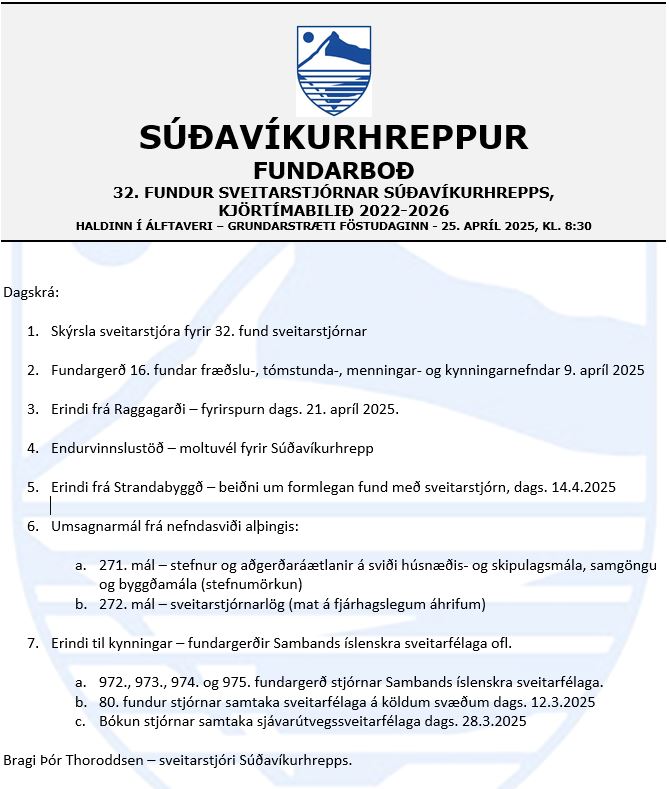 SÚÐAVÍKURHREPPUR

FUNDARBOÐ

32. FUNDUR SVEITARSTJÓRNAR SÚÐAVÍKURHREPPS, KJÖRTÍMABILIÐ 2022-2026

HALDINN Í ÁLFTAVERI – GRUNDARSTRÆTI FÖSTUDAGINN - 25. APRÍL 2025, KL. 8:30

Dagskrá:

1. Skýrsla sveitarstjóra fyrir 32. fund sveitarstjórnar

2. Fundargerð 16. fundar fræðslu-, tómstunda-, menningar- og kynningarnefndar 9. apríl 2025

3. Erindi frá Raggagarði – fyrirspurn dags. 21. apríl 2025.

4. Endurvinnslustöð – moltuvél fyrir Súðavíkurhrepp

5. Erindi frá Strandabyggð – beiðni um formlegan fund með sveitarstjórn, dags. 14.4.2025

6. Umsagnarmál frá nefndasviði alþingis:

a. 271. mál – stefnur og aðgerðaráætlanir á sviði húsnæðis- og skipulagsmála, samgöngu og byggðamála (stefnumörkun)
b. 272. mál – sveitarstjórnarlög (mat á fjárhagslegum áhrifum)

7. Erindi til kynningar – fundargerðir Sambands íslenskra sveitarfélaga ofl.

a. 972., 973., 974. og 975. fundargerð stjórnar Sambands íslenskra sveitarfélaga.
b. 80. fundur stjórnar samtaka sveitarfélaga á köldum svæðum dags. 12.3.2025
c. Bókun stjórnar samtaka sjávarútvegssveitarfélaga dags. 28.3.2025

Bragi Þór Thoroddsen – sveitarstjóri Súðavíkurhrepps.